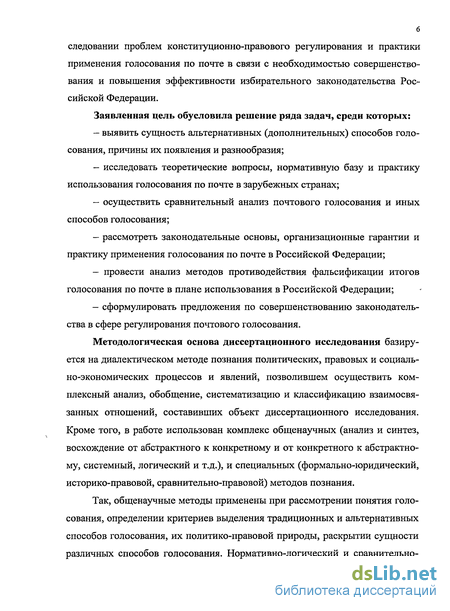 6

следовании проблем конституционно-правового регулирования и практики применения голосования по почте в связи с необходимостью совершенствования и повышения эффективности избирательного законодательства Российской Федерации.

Заявленная цель обусловила решение ряда задач, среди которых:

– выявить сущность альтернативных (дополнительных) способов голосования, причины их появления и разнообразия;

– исследовать теоретические вопросы, нормативную базу и практику использования голосования по почте в зарубежных странах;

– осуществить сравнительный анализ почтового голосования и иных способов голосования;

– рассмотреть законодательные основы, организационные гарантии и практику применения голосования по почте в Российской Федерации;

– провести анализ методов противодействия фальсификации итогов голосования по почте в плане использования в Российской Федерации;

– сформулировать предложения по совершенствованию законодательства в сфере регулирования почтового голосования.

Методологическая основа диссертационного исследования базируется на диалектическом методе познания политических, правовых и социально-экономических процессов и явлений, позволившем осуществить комплексный анализ, обобщение, систематизацию и классификацию взаимосвязанных отношений, составивших объект диссертационного исследования. Кроме того, в работе использован комплекс общенаучных (анализ и синтез, восхождение от абстрактного к конкретному и от конкретного к абстрактному, системный, логический и т.д.), и специальных (формально-юридический, историко-правовой, сравнительно-правовой) методов познания.

Так, общенаучные методы применены при рассмотрении понятия голосования, определении критериев выделения традиционных и альтернативных способов голосования, их политико-правовой природы, раскрытии сущности различных способов голосования. Нормативно-логический и сравнительно-

dsLib.net
библиотека диссертаций